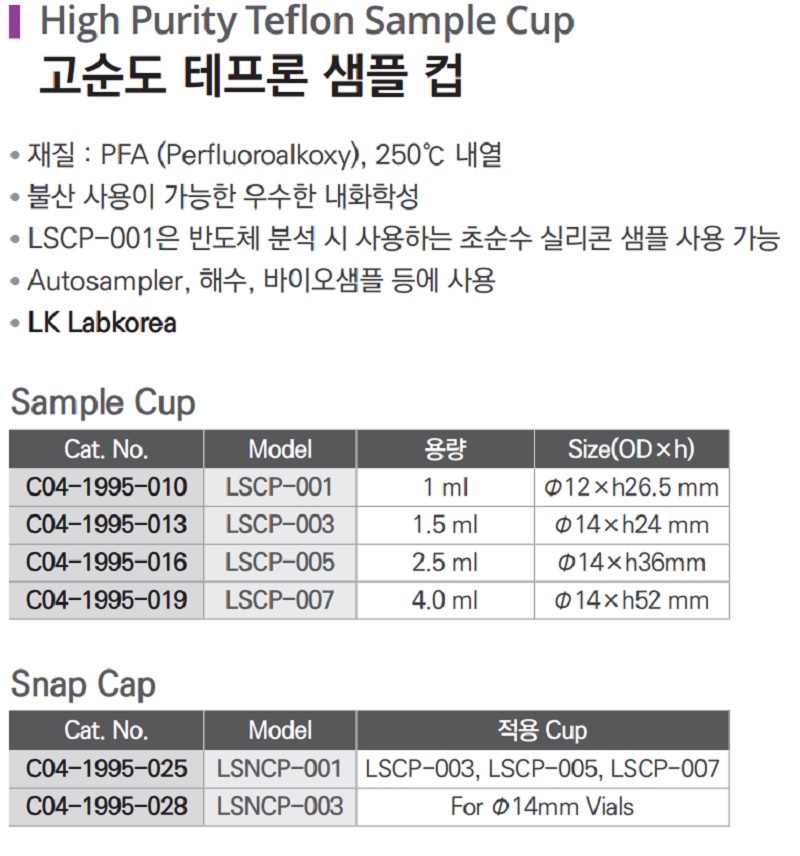 High Purity Teflon Sample Cup
고순도 테프론 샘플 컵

• 재질 : PFA (Perfluoroalkoxy), 250℃ 내열
• 불산 사용이 가능한 우수한 내화학성
• LSCP-001은 반도체 분석 시 사용하는 초순수 실리콘 샘플 사용 가능
• Autosampler, 해수, 바이오샘플 등에 사용
• LK Labkorea

Sample Cup

| Cat. No. | Model | 용량 | Size(OD×h) |
|---|---|---|---|
| C04-1995-010 | LSCP-001 | 1 ml | Φ12×h26.5 mm |
| C04-1995-013 | LSCP-003 | 1.5 ml | Φ14×h24 mm |
| C04-1995-016 | LSCP-005 | 2.5 ml | Φ14×h36mm |
| C04-1995-019 | LSCP-007 | 4.0 ml | Φ14×h52 mm |

Snap Cap

| Cat. No. | Model | 적용 Cup |
|---|---|---|
| C04-1995-025 | LSNCP-001 | LSCP-003, LSCP-005, LSCP-007 |
| C04-1995-028 | LSNCP-003 | For Φ14mm Vials |